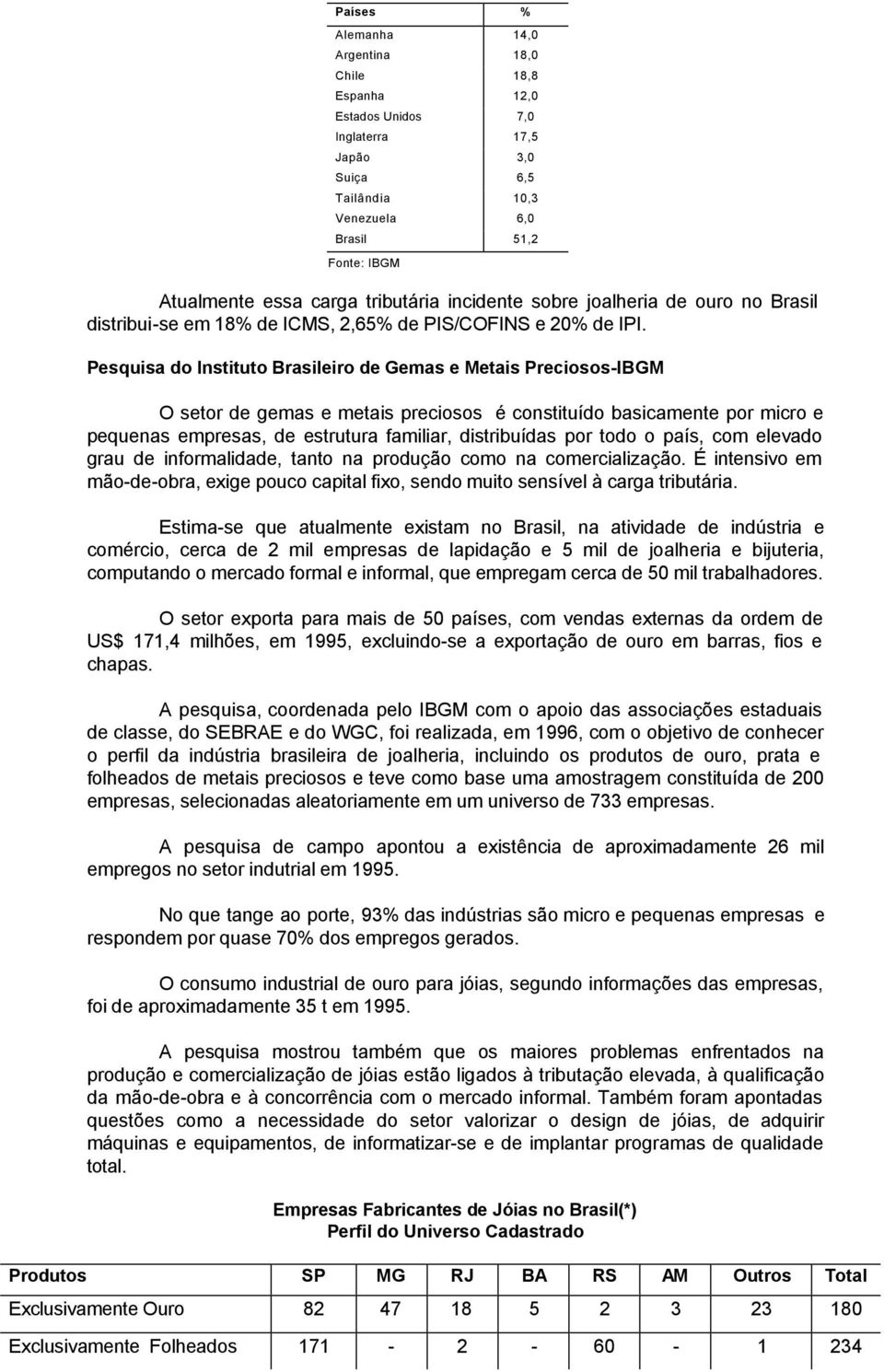 | Países | % |
|---|---|
| Alemanha | 14,0 |
| Argentina | 18,0 |
| Chile | 18,8 |
| Espanha | 12,0 |
| Estados Unidos | 7,0 |
| Inglaterra | 17,5 |
| Japão | 3,0 |
| Suiça | 6,5 |
| Tailândia | 10,3 |
| Venezuela | 6,0 |
| Brasil | 51,2 |

Fonte: IBGM

Atualmente essa carga tributária incidente sobre joalheria de ouro no Brasil distribui-se em 18% de ICMS, 2,65% de PIS/COFINS e 20% de IPI.

Pesquisa do Instituto Brasileiro de Gemas e Metais Preciosos-IBGM

O setor de gemas e metais preciosos é constituído basicamente por micro e pequenas empresas, de estrutura familiar, distribuídas por todo o país, com elevado grau de informalidade, tanto na produção como na comercialização. É intensivo em mão-de-obra, exige pouco capital fixo, sendo muito sensível à carga tributária.

Estima-se que atualmente existam no Brasil, na atividade de indústria e comércio, cerca de 2 mil empresas de lapidação e 5 mil de joalheria e bijuteria, computando o mercado formal e informal, que empregam cerca de 50 mil trabalhadores.

O setor exporta para mais de 50 países, com vendas externas da ordem de US$ 171,4 milhões, em 1995, excluindo-se a exportação de ouro em barras, fios e chapas.

A pesquisa, coordenada pelo IBGM com o apoio das associações estaduais de classe, do SEBRAE e do WGC, foi realizada, em 1996, com o objetivo de conhecer o perfil da indústria brasileira de joalheria, incluindo os produtos de ouro, prata e folheados de metais preciosos e teve como base uma amostragem constituída de 200 empresas, selecionadas aleatoriamente em um universo de 733 empresas.

A pesquisa de campo apontou a existência de aproximadamente 26 mil empregos no setor indutrial em 1995.

No que tange ao porte, 93% das indústrias são micro e pequenas empresas e respondem por quase 70% dos empregos gerados.

O consumo industrial de ouro para jóias, segundo informações das empresas, foi de aproximadamente 35 t em 1995.

A pesquisa mostrou também que os maiores problemas enfrentados na produção e comercialização de jóias estão ligados à tributação elevada, à qualificação da mão-de-obra e à concorrência com o mercado informal. Também foram apontadas questões como a necessidade do setor valorizar o design de jóias, de adquirir máquinas e equipamentos, de informatizar-se e de implantar programas de qualidade total.

Empresas Fabricantes de Jóias no Brasil(*)
Perfil do Universo Cadastrado

| Produtos | SP | MG | RJ | BA | RS | AM | Outros | Total |
|---|---|---|---|---|---|---|---|---|
| Exclusivamente Ouro | 82 | 47 | 18 | 5 | 2 | 3 | 23 | 180 |
| Exclusivamente Folheados | 171 | - | 2 | - | 60 | - | 1 | 234 |